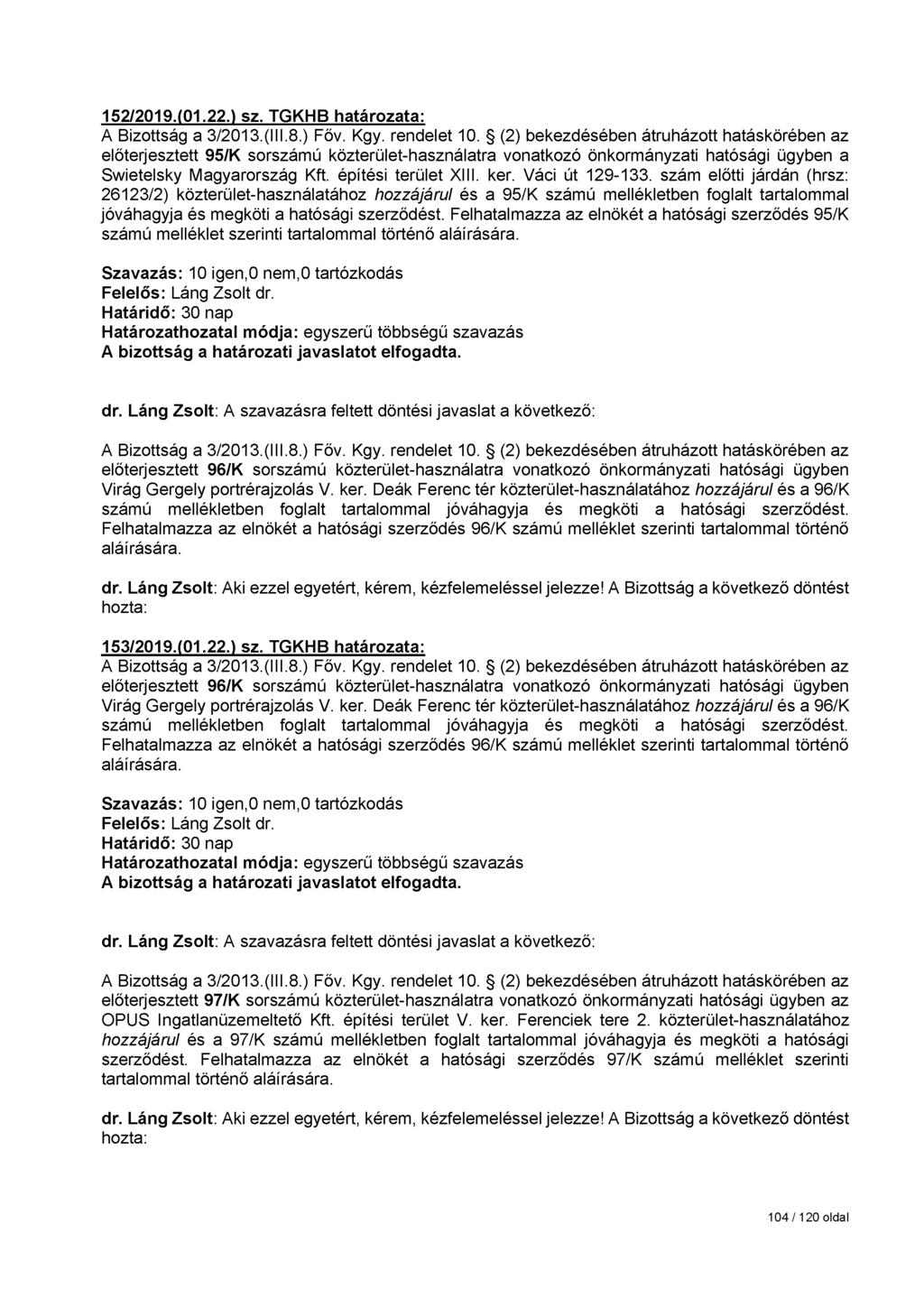 152/2019.(01.22.) sz. TGKHB határozata:
A Bizottság a 3/2013.(III.8.) Főv. Kgy. rendelet 10. § (2) bekezdésében átruházott hatáskörében az előterjesztett 95/K sorszámú közterület-használatra vonatkozó önkormányzati hatósági ügyben a Swietelsky Magyarország Kft. építési terület XIII. ker. Váci út 129-133. szám előtti járdán (hrsz: 26123/2) közterület-használatához hozzájárul és a 95/K számú mellékletben foglalt tartalommal jóváhagyja és megköti a hatósági szerződést. Felhatalmazza az elnökét a hatósági szerződés 95/K számú melléklet szerinti tartalommal történő aláírására.

Szavazás: 10 igen,0 nem,0 tartózkodás
Felelős: Láng Zsolt dr.
Határidő: 30 nap
Határozathozatal módja: egyszerű többségű szavazás
A bizottság a határozati javaslatot elfogadta.

dr. Láng Zsolt: A szavazásra feltett döntési javaslat a következő:

A Bizottság a 3/2013.(III.8.) Főv. Kgy. rendelet 10. § (2) bekezdésében átruházott hatáskörében az előterjesztett 96/K sorszámú közterület-használatra vonatkozó önkormányzati hatósági ügyben Virág Gergely portrérajzolás V. ker. Deák Ferenc tér közterület-használatához hozzájárul és a 96/K számú mellékletben foglalt tartalommal jóváhagyja és megköti a hatósági szerződést. Felhatalmazza az elnökét a hatósági szerződés 96/K számú melléklet szerinti tartalommal történő aláírására.

dr. Láng Zsolt: Aki ezzel egyetért, kérem, kézfelemeléssel jelezze! A Bizottság a következő döntést hozta:

153/2019.(01.22.) sz. TGKHB határozata:
A Bizottság a 3/2013.(III.8.) Főv. Kgy. rendelet 10. § (2) bekezdésében átruházott hatáskörében az előterjesztett 96/K sorszámú közterület-használatra vonatkozó önkormányzati hatósági ügyben Virág Gergely portrérajzolás V. ker. Deák Ferenc tér közterület-használatához hozzájárul és a 96/K számú mellékletben foglalt tartalommal jóváhagyja és megköti a hatósági szerződést. Felhatalmazza az elnökét a hatósági szerződés 96/K számú melléklet szerinti tartalommal történő aláírására.

Szavazás: 10 igen,0 nem,0 tartózkodás
Felelős: Láng Zsolt dr.
Határidő: 30 nap
Határozathozatal módja: egyszerű többségű szavazás
A bizottság a határozati javaslatot elfogadta.

dr. Láng Zsolt: A szavazásra feltett döntési javaslat a következő:

A Bizottság a 3/2013.(III.8.) Főv. Kgy. rendelet 10. § (2) bekezdésében átruházott hatáskörében az előterjesztett 97/K sorszámú közterület-használatra vonatkozó önkormányzati hatósági ügyben az OPUS Ingatlanüzemeltető Kft. építési terület V. ker. Ferenciek tere 2. közterület-használatához hozzájárul és a 97/K számú mellékletben foglalt tartalommal jóváhagyja és megköti a hatósági szerződést. Felhatalmazza az elnökét a hatósági szerződés 97/K számú melléklet szerinti tartalommal történő aláírására.

dr. Láng Zsolt: Aki ezzel egyetért, kérem, kézfelemeléssel jelezze! A Bizottság a következő döntést hozta:

104 / 120 oldal